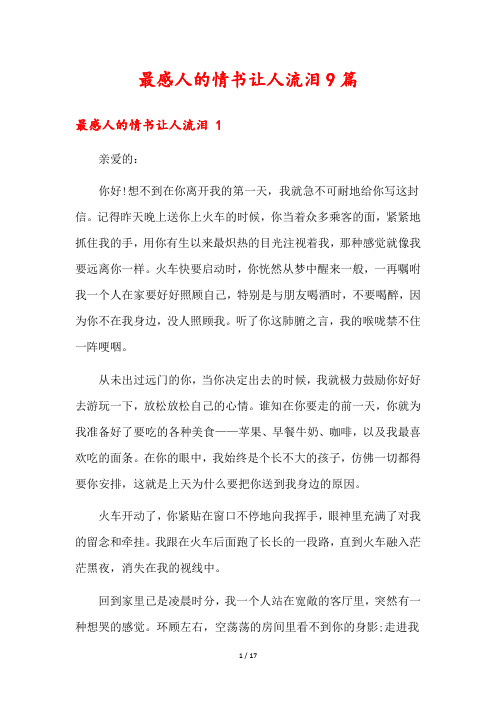 最感人的情书让人流泪9篇

最感人的情书让人流泪 1

亲爱的：

你好!想不到在你离开我的第一天，我就急不可耐地给你写这封信。记得昨天晚上送你上火车的时候，你当着众多乘客的面，紧紧地抓住我的手，用你有生以来最炽热的目光注视着我，那种感觉就像我要远离你一样。火车快要启动时，你恍然从梦中醒来一般，一再嘱咐我一个人在家要好好照顾自己，特别是与朋友喝酒时，不要喝醉，因为你不在我身边，没人照顾我。听了你这肺腑之言，我的喉咙禁不住一阵哽咽。

从未出过远门的你，当你决定出去的时候，我就极力鼓励你好好去游玩一下，放松放松自己的心情。谁知在你要走的前一天，你就为我准备好了要吃的各种美食——苹果、早餐牛奶、咖啡，以及我最喜欢吃的面条。在你的眼中，我始终是个长不大的孩子，仿佛一切都得要你安排，这就是上天为什么要把你送到我身边的原因。

火车开动了，你紧贴在窗口不停地向我挥手，眼神里充满了对我的留念和牵挂。我跟在火车后面跑了长长的一段路，直到火车融入茫茫黑夜，消失在我的视线中。

回到家里已是凌晨时分，我一个人站在宽敞的客厅里，突然有一种想哭的感觉。环顾左右，空荡荡的房间里看不到你的身影;走进我

1 / 17